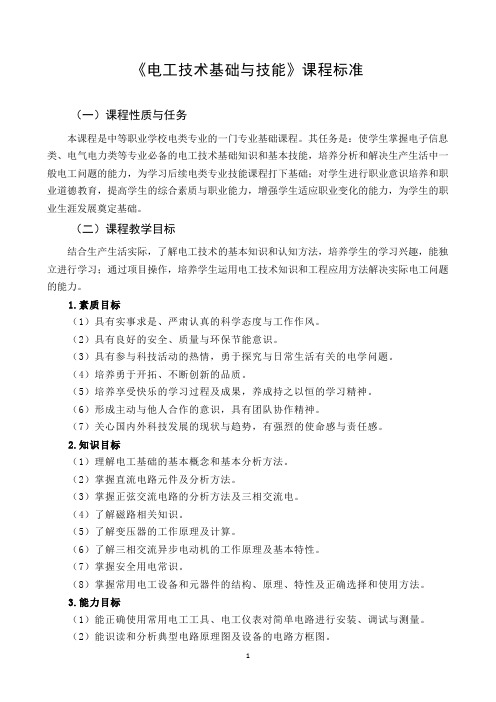 《电工技术基础与技能》课程标准

（一）课程性质与任务

本课程是中等职业学校电类专业的一门专业基础课程。其任务是：使学生掌握电子信息类、电气电力类等专业必备的电工技术基础知识和基本技能，培养分析和解决生产生活中一般电工问题的能力，为学习后续电类专业技能课程打下基础；对学生进行职业意识培养和职业道德教育，提高学生的综合素质与职业能力，增强学生适应职业变化的能力，为学生的职业生涯发展奠定基础。

（二）课程教学目标

结合生产生活实际，了解电工技术的基本知识和认知方法，培养学生的学习兴趣，能独立进行学习；通过项目操作，培养学生运用电工技术知识和工程应用方法解决实际电工问题的能力。

1.素质目标

（1）具有实事求是、严肃认真的科学态度与工作作风。

（2）具有良好的安全、质量与环保节能意识。

（3）具有参与科技活动的热情，勇于探究与日常生活有关的电学问题。

（4）培养勇于开拓、不断创新的品质。

（5）培养享受快乐的学习过程及成果，养成持之以恒的学习精神。

（6）形成主动与他人合作的意识，具有团队协作精神。

（7）关心国内外科技发展的现状与趋势，有强烈的使命感与责任感。

2.知识目标

（1）理解电工基础的基本概念和基本分析方法。

（2）掌握直流电路元件及分析方法。

（3）掌握正弦交流电路的分析方法及三相交流电。

（4）了解磁路相关知识。

（5）了解变压器的工作原理及计算。

（6）了解三相交流异步电动机的工作原理及基本特性。

（7）掌握安全用电常识。

（8）掌握常用电工设备和元器件的结构、原理、特性及正确选择和使用方法。

3.能力目标

（1）能正确使用常用电工工具、电工仪表对简单电路进行安装、调试与测量。

（2）能识读和分析典型电路原理图及设备的电路方框图。

1